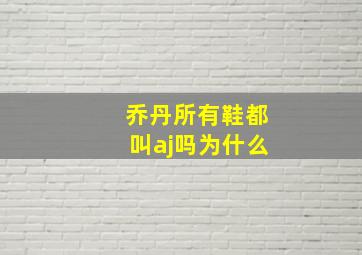 乔丹所有鞋都叫aj吗为什么